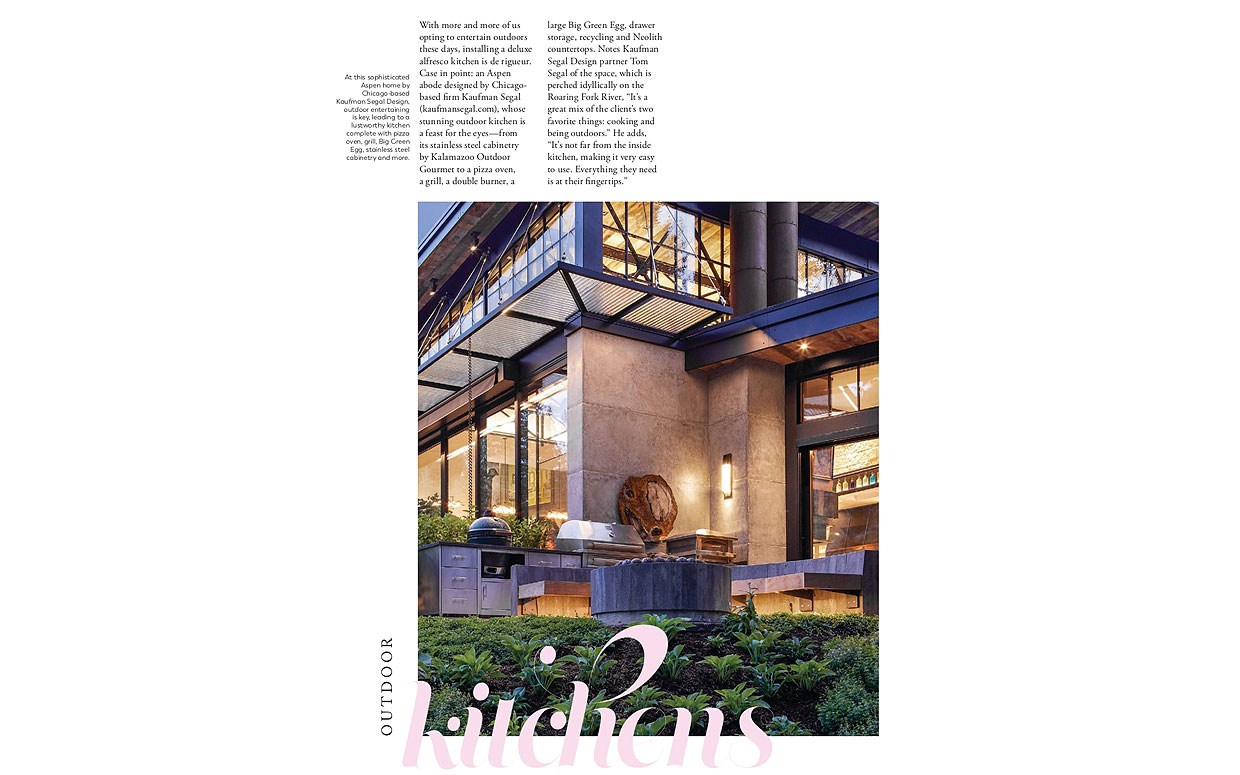 At this sophisticated Aspen home by Chicago-based Kaufman Segal Design, outdoor entertaining is key, leading to a lustworthy kitchen complete with pizza oven, grill, Big Green Egg, stainless steel cabinetry and more.

With more and more of us opting to entertain outdoors these days, installing a deluxe alfresco kitchen is de rigueur. Case in point: an Aspen abode designed by Chicago-based firm Kaufman Segal (kaufmansegal.com), whose stunning outdoor kitchen is a feast for the eyes—from its stainless steel cabinetry by Kalamazoo Outdoor Gourmet to a pizza oven, a grill, a double burner, a large Big Green Egg, drawer storage, recycling and Neolith countertops. Notes Kaufman Segal Design partner Tom Segal of the space, which is perched idyllically on the Roaring Fork River, "It's a great mix of the client's two favorite things: cooking and being outdoors." He adds, "It's not far from the inside kitchen, making it very easy to use. Everything they need is at their fingertips."

OUTDOOR
kitchens